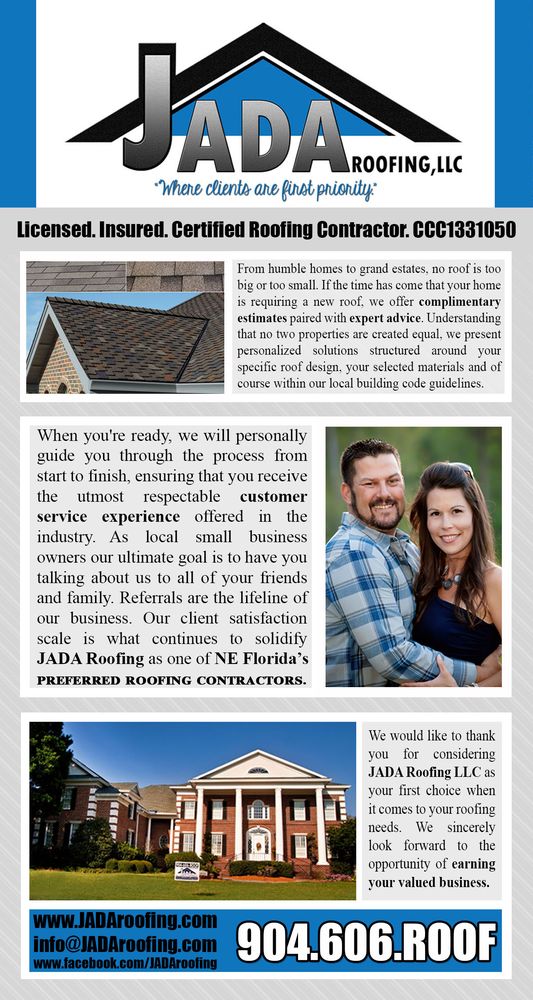 JADA ROOFING, LLC

"Where clients are first priority."

Licensed. Insured. Certified Roofing Contractor. CCC1331050

From humble homes to grand estates, no roof is too big or too small. If the time has come that your home is requiring a new roof, we offer complimentary estimates paired with expert advice. Understanding that no two properties are created equal, we present personalized solutions structured around your specific roof design, your selected materials and of course within our local building code guidelines.

When you're ready, we will personally guide you through the process from start to finish, ensuring that you receive the utmost respectable customer service experience offered in the industry. As local small business owners our ultimate goal is to have you talking about us to all of your friends and family. Referrals are the lifeline of our business. Our client satisfaction scale is what continues to solidify JADA Roofing as one of NE Florida's PREFERRED ROOFING CONTRACTORS.

We would like to thank you for considering JADA Roofing LLC as your first choice when it comes to your roofing needs. We sincerely look forward to the opportunity of earning your valued business.

www.JADAroofing.com
info@JADAroofing.com
www.facebook.com/JADAroofing

904.606.ROOF